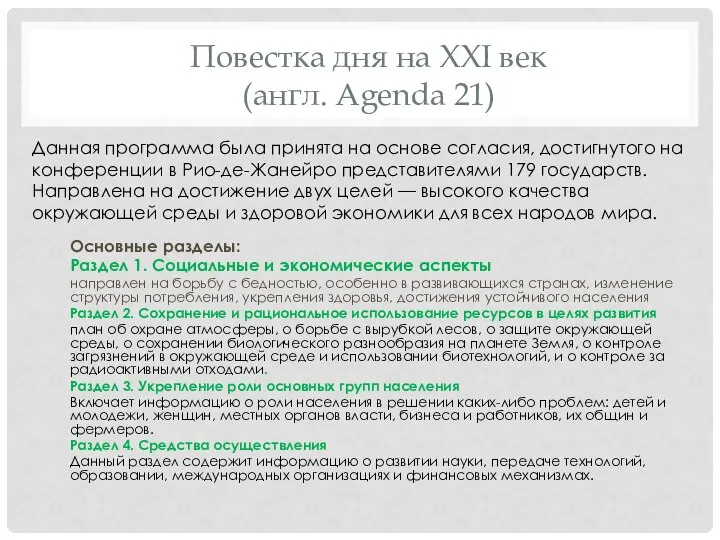 Повестка дня на XXI век
(англ. Agenda 21)

Данная программа была принята на основе согласия, достигнутого на конференции в Рио-де-Жанейро представителями 179 государств. Направлена на достижение двух целей — высокого качества окружающей среды и здоровой экономики для всех народов мира.

Основные разделы:
Раздел 1. Социальные и экономические аспекты
направлен на борьбу с бедностью, особенно в развивающихся странах, изменение структуры потребления, укрепления здоровья, достижения устойчивого населения
Раздел 2. Сохранение и рациональное использование ресурсов в целях развития
план об охране атмосферы, о борьбе с вырубкой лесов, о защите окружающей среды, о сохранении биологического разнообразия на планете Земля, о контроле загрязнений в окружающей среде и использовании биотехнологий, и о контроле за радиоактивными отходами.
Раздел 3. Укрепление роли основных групп населения
Включает информацию о роли населения в решении каких-либо проблем: детей и молодежи, женщин, местных органов власти, бизнеса и работников, их общин и фермеров.
Раздел 4. Средства осуществления
Данный раздел содержит информацию о развитии науки, передаче технологий, образовании, международных организациях и финансовых механизмах.